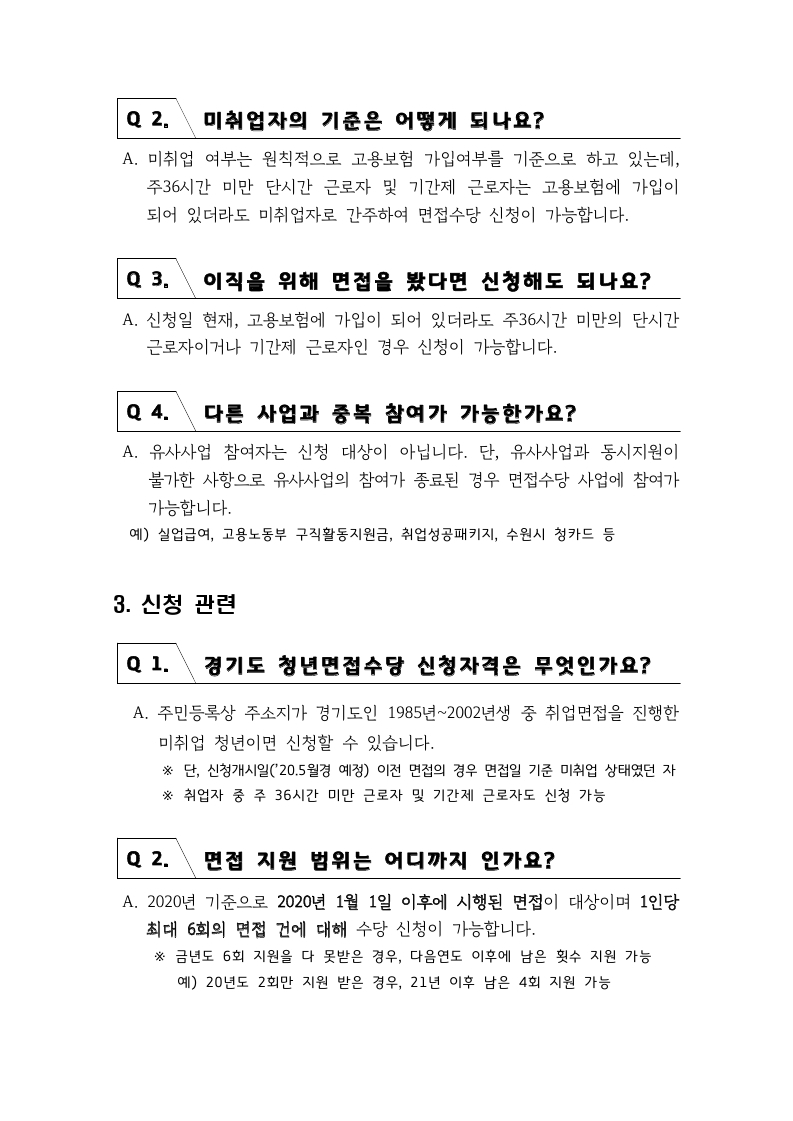 Q 2. 미취업자의 기준은 어떻게 되나요?

A. 미취업 여부는 원칙적으로 고용보험 가입여부를 기준으로 하고 있는데, 주36시간 미만 단시간 근로자 및 기간제 근로자는 고용보험에 가입이 되어 있더라도 미취업자로 간주하여 면접수당 신청이 가능합니다.

Q 3. 이직을 위해 면접을 봤다면 신청해도 되나요?

A. 신청일 현재, 고용보험에 가입이 되어 있더라도 주36시간 미만의 단시간 근로자이거나 기간제 근로자인 경우 신청이 가능합니다.

Q 4. 다른 사업과 중복 참여가 가능한가요?

A. 유사사업 참여자는 신청 대상이 아닙니다. 단, 유사사업과 동시지원이 불가한 사항으로 유사사업의 참여가 종료된 경우 면접수당 사업에 참여가 가능합니다.

예) 실업급여, 고용노동부 구직활동지원금, 취업성공패키지, 수원시 청카드 등

3. 신청 관련

Q 1. 경기도 청년면접수당 신청자격은 무엇인가요?

A. 주민등록상 주소지가 경기도인 1985년~2002년생 중 취업면접을 진행한 미취업 청년이면 신청할 수 있습니다.

※ 단, 신청개시일('20.5월경 예정) 이전 면접의 경우 면접일 기준 미취업 상태였던 자

※ 취업자 중 주 36시간 미만 근로자 및 기간제 근로자도 신청 가능

Q 2. 면접 지원 범위는 어디까지 인가요?

A. 2020년 기준으로 2020년 1월 1일 이후에 시행된 면접이 대상이며 1인당 최대 6회의 면접 건에 대해 수당 신청이 가능합니다.

※ 금년도 6회 지원을 다 못받은 경우, 다음연도 이후에 남은 횟수 지원 가능

예) 20년도 2회만 지원 받은 경우, 21년 이후 남은 4회 지원 가능